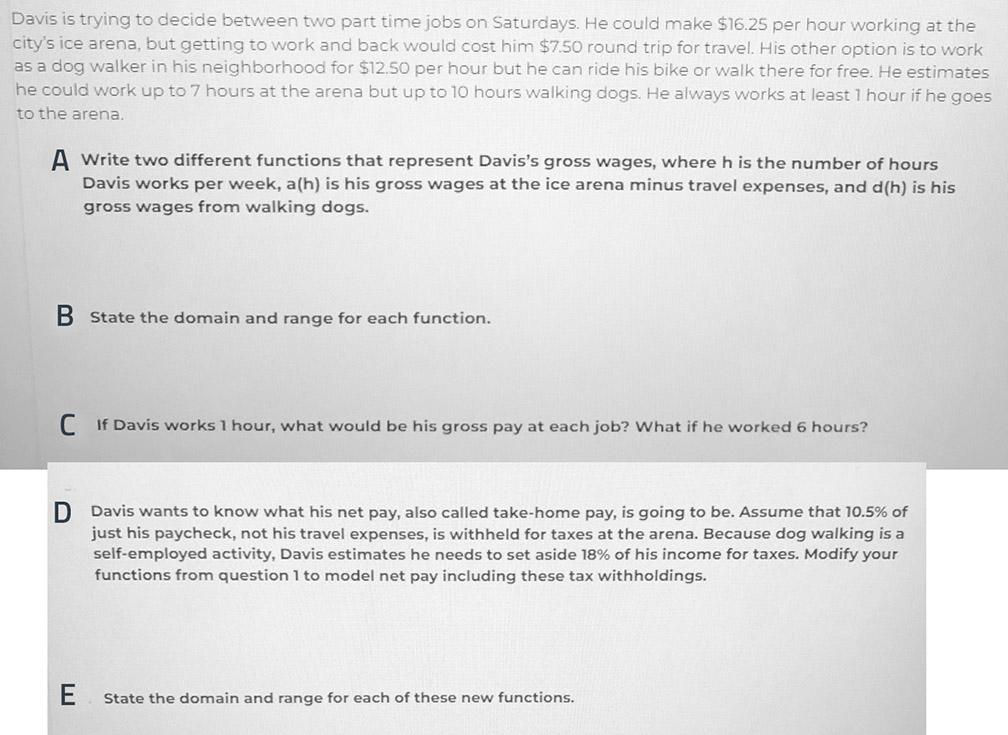 Davis is trying to decide between two part time jobs on Saturdays. He could make \$16.25 per hour working at the city's ice arena, but getting to work and back would cost him \$7.50 round trip for travel. His other option is to work as a dog walker in his neighborhood for \$12.50 per hour but he can ride his bike or walk there for free. He estimates he could work up to 7 hours at the arena but up to 10 hours walking dogs. He always works at least 1 hour if he goes to the arena.

A Write two different functions that represent Davis's gross wages, where h is the number of hours Davis works per week, a(h) is his gross wages at the ice arena minus travel expenses, and d(h) is his gross wages from walking dogs.

B State the domain and range for each function.

C If Davis works 1 hour, what would be his gross pay at each job? What if he worked 6 hours?

D Davis wants to know what his net pay, also called take-home pay, is going to be. Assume that 10.5% of just his paycheck, not his travel expenses, is withheld for taxes at the arena. Because dog walking is a self-employed activity, Davis estimates he needs to set aside 18% of his income for taxes. Modify your functions from question 1 to model net pay including these tax withholdings.

E State the domain and range for each of these new functions.